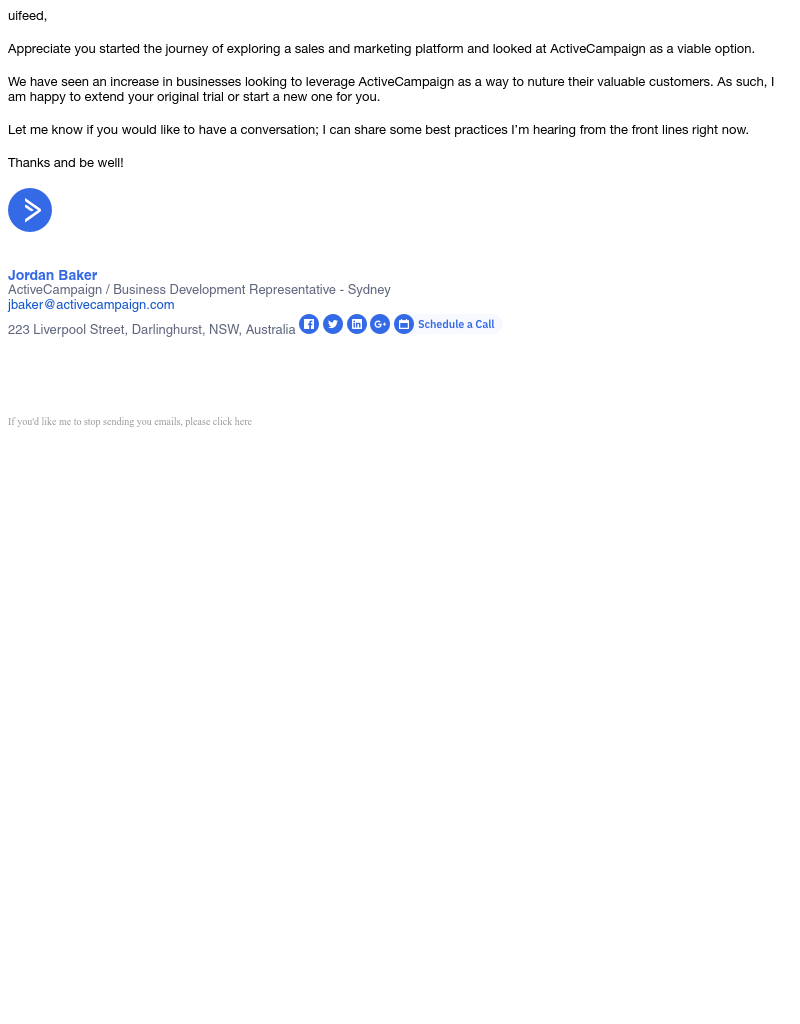 uifeed,

Appreciate you started the journey of exploring a sales and marketing platform and looked at ActiveCampaign as a viable option.

We have seen an increase in businesses looking to leverage ActiveCampaign as a way to nuture their valuable customers. As such, I am happy to extend your original trial or start a new one for you.

Let me know if you would like to have a conversation; I can share some best practices I'm hearing from the front lines right now.

Thanks and be well!

Jordan Baker
ActiveCampaign / Business Development Representative - Sydney
jbaker@activecampaign.com
223 Liverpool Street, Darlinghurst, NSW, Australia
Schedule a Call

If you'd like me to stop sending you emails, please click here